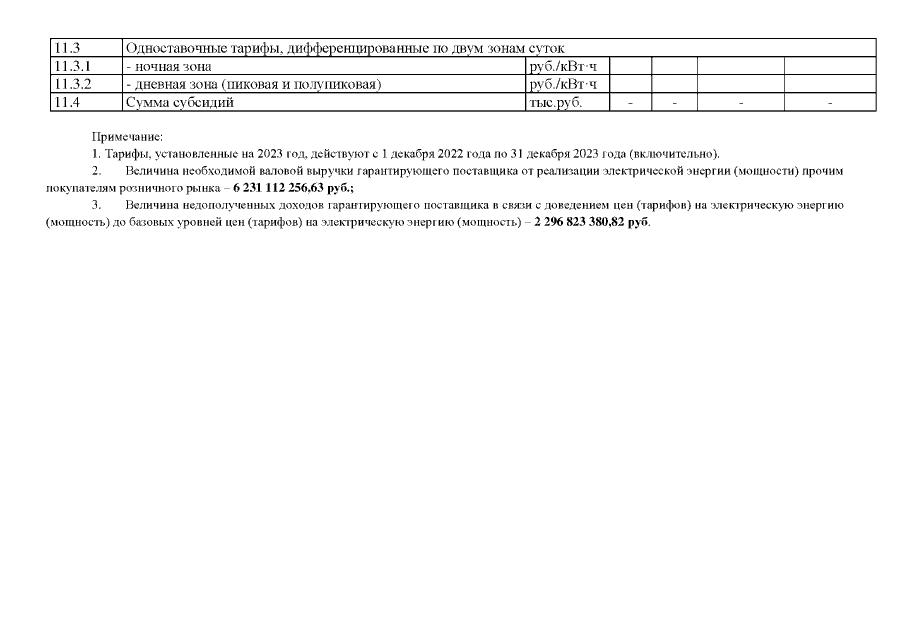 | 11.3 | Одноставочные тарифы, дифференцированные по двум зонам суток | | | | | |
|---|---|---|---|---|---|---|
| 11.3.1 | - ночная зона | руб./кВт·ч | | | | |
| 11.3.2 | - дневная зона (пиковая и полупиковая) | руб./кВт·ч | | | | |
| 11.4 | Сумма субсидий | тыс.руб. | - | - | - | - |

Примечание:

1. Тарифы, установленные на 2023 год, действуют с 1 декабря 2022 года по 31 декабря 2023 года (включительно).

2. Величина необходимой валовой выручки гарантирующего поставщика от реализации электрической энергии (мощности) прочим покупателям розничного рынка – 6 231 112 256,63 руб.;

3. Величина недополученных доходов гарантирующего поставщика в связи с доведением цен (тарифов) на электрическую энергию (мощность) до базовых уровней цен (тарифов) на электрическую энергию (мощность) – 2 296 823 380,82 руб.